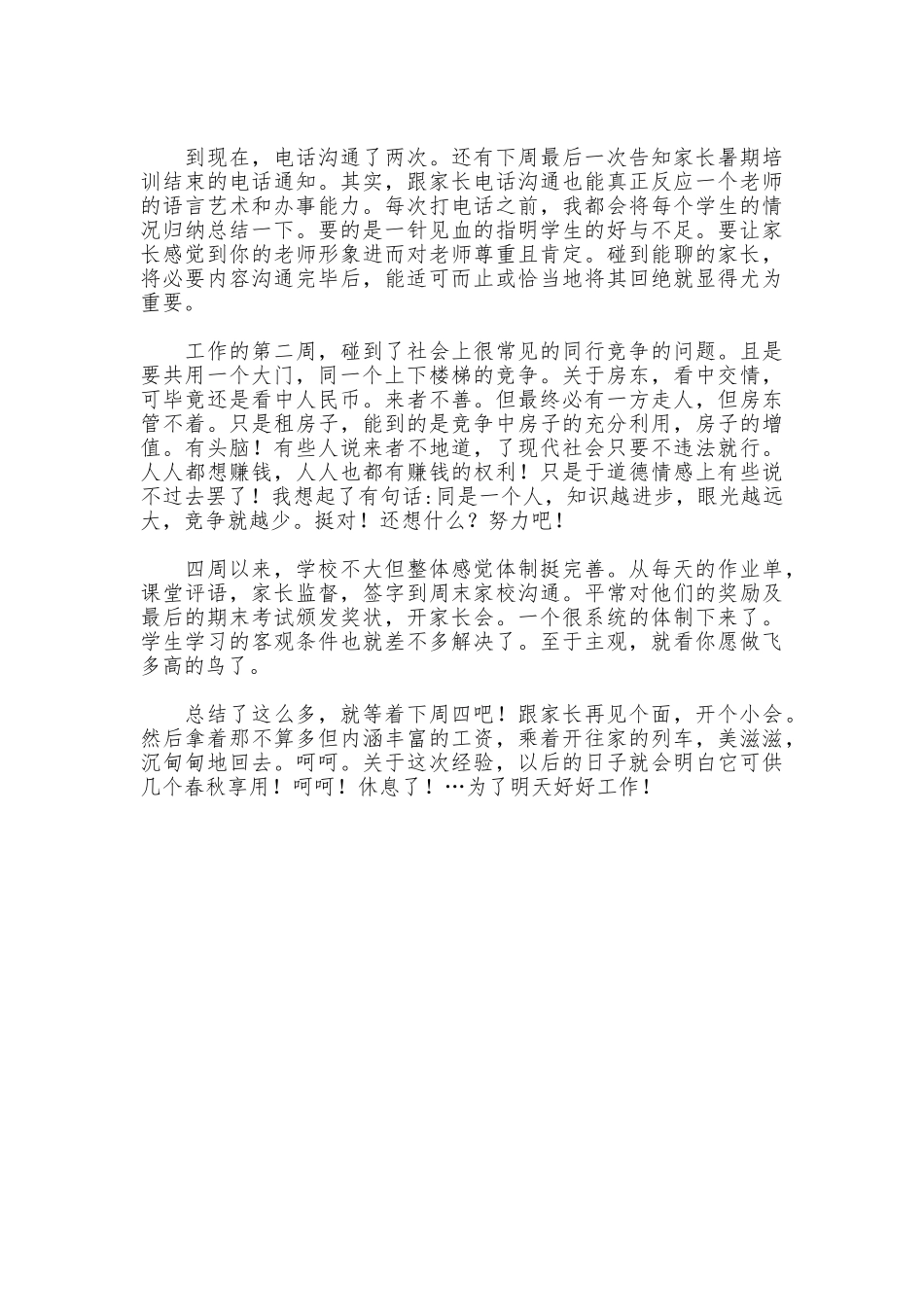 到现在，电话沟通了两次。还有下周最后一次告知家长暑期培训结束的电话通知。其实，跟家长电话沟通也能真正反应一个老师的语言艺术和办事能力。每次打电话之前，我都会将每个学生的情况归纳总结一下。要的是一针见血的指明学生的好与不足。要让家长感觉到你的老师形象进而对老师尊重且肯定。碰到能聊的家长，将必要内容沟通完毕后，能适可而止或恰当地将其回绝就显得尤为重要。

工作的第二周，碰到了社会上很常见的同行竞争的问题。且是要共用一个大门，同一个上下楼梯的竞争。关于房东，看中交情，可毕竟还是看中人民币。来者不善。但最终必有一方走人，但房东管不着。只是租房子，能到的是竞争中房子的充分利用，房子的增值。有头脑！有些人说来者不地道，了现代社会只要不违法就行。人人都想赚钱，人人也都有赚钱的权利！只是于道德情感上有些说不过去罢了！我想起了有句话:同是一个人，知识越进步，眼光越远大，竞争就越少。挺对！还想什么？努力吧！

四周以来，学校不大但整体感觉体制挺完善。从每天的作业单，课堂评语，家长监督，签字到周末家校沟通。平常对他们的奖励及最后的期末考试颁发奖状，开家长会。一个很系统的体制下来了。学生学习的客观条件也就差不多解决了。至于主观，就看你愿做飞多高的鸟了。

总结了这么多，就等着下周四吧！跟家长再见个面，开个小会。然后拿着那不算多但内涵丰富的工资，乘着开往家的列车，美滋滋，沉甸甸地回去。呵呵。关于这次经验，以后的日子就会明白它可供几个春秋享用！呵呵！休息了！…为了明天好好工作！